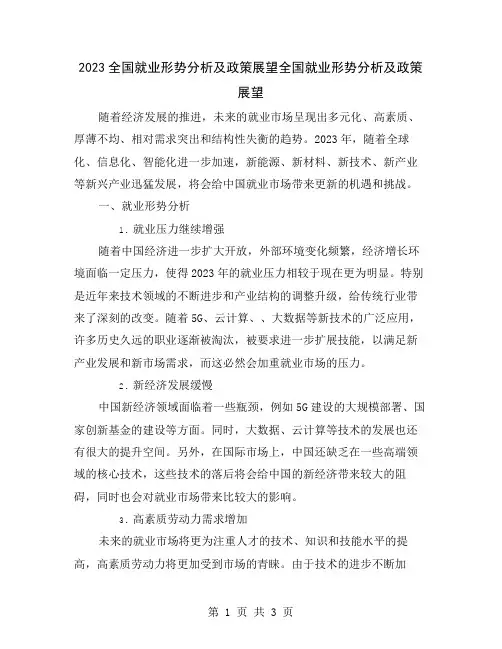 2023全国就业形势分析及政策展望全国就业形势分析及政策展望

随着经济发展的推进，未来的就业市场呈现出多元化、高素质、厚薄不均、相对需求突出和结构性失衡的趋势。2023年，随着全球化、信息化、智能化进一步加速，新能源、新材料、新技术、新产业等新兴产业迅猛发展，将会给中国就业市场带来更新的机遇和挑战。

一、就业形势分析

1. 就业压力继续增强

随着中国经济进一步扩大开放，外部环境变化频繁，经济增长环境面临一定压力，使得2023年的就业压力相较于现在更为明显。特别是近年来技术领域的不断进步和产业结构的调整升级，给传统行业带来了深刻的改变。随着5G、云计算、、大数据等新技术的广泛应用，许多历史久远的职业逐渐被淘汰，被要求进一步扩展技能，以满足新产业发展和新市场需求，而这必然会加重就业市场的压力。

2. 新经济发展缓慢

中国新经济领域面临着一些瓶颈，例如5G建设的大规模部署、国家创新基金的建设等方面。同时，大数据、云计算等技术的发展也还有很大的提升空间。另外，在国际市场上，中国还缺乏在一些高端领域的核心技术，这些技术的落后将会给中国的新经济带来较大的阻碍，同时也会对就业市场带来比较大的影响。

3. 高素质劳动力需求增加

未来的就业市场将更为注重人才的技术、知识和技能水平的提高，高素质劳动力将更加受到市场的青睐。由于技术的进步不断加

第 1 页 共 3 页